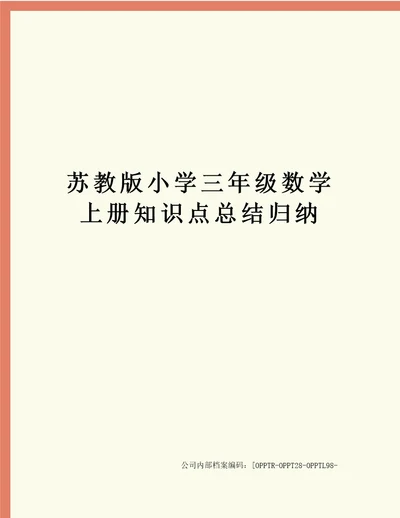 苏教版小学三年级数学上册知识点总结归纳

公司内部档案编码：[OPPTR-OPPT28-OPPTL98-